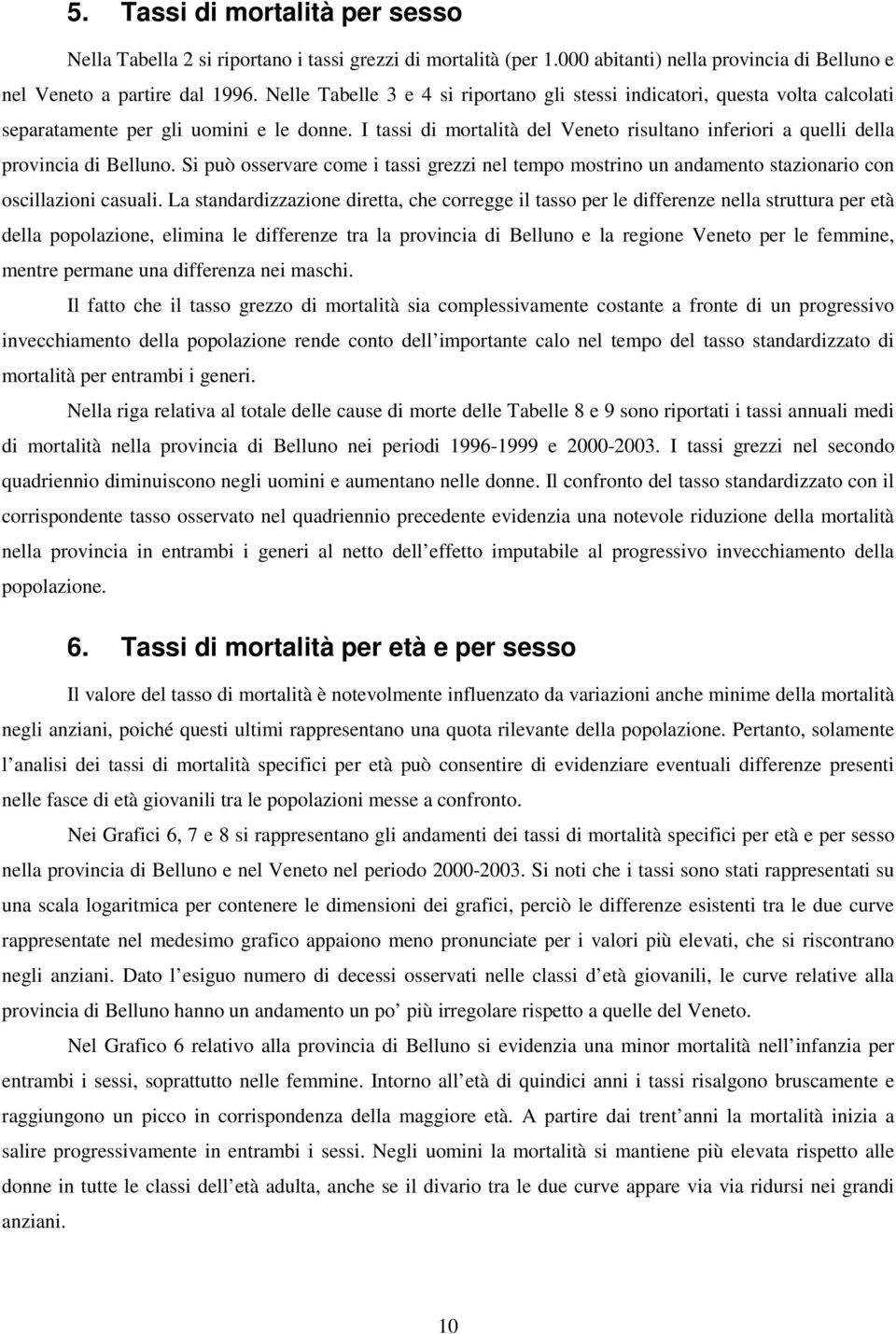 5. Tassi di mortalità per sesso

Nella Tabella 2 si riportano i tassi grezzi di mortalità (per 1.000 abitanti) nella provincia di Belluno e nel Veneto a partire dal 1996. Nelle Tabelle 3 e 4 si riportano gli stessi indicatori, questa volta calcolati separatamente per gli uomini e le donne. I tassi di mortalità del Veneto risultano inferiori a quelli della provincia di Belluno. Si può osservare come i tassi grezzi nel tempo mostrino un andamento stazionario con oscillazioni casuali. La standardizzazione diretta, che corregge il tasso per le differenze nella struttura per età della popolazione, elimina le differenze tra la provincia di Belluno e la regione Veneto per le femmine, mentre permane una differenza nei maschi.

Il fatto che il tasso grezzo di mortalità sia complessivamente costante a fronte di un progressivo invecchiamento della popolazione rende conto dell importante calo nel tempo del tasso standardizzato di mortalità per entrambi i generi.

Nella riga relativa al totale delle cause di morte delle Tabelle 8 e 9 sono riportati i tassi annuali medi di mortalità nella provincia di Belluno nei periodi 1996-1999 e 2000-2003. I tassi grezzi nel secondo quadriennio diminuiscono negli uomini e aumentano nelle donne. Il confronto del tasso standardizzato con il corrispondente tasso osservato nel quadriennio precedente evidenzia una notevole riduzione della mortalità nella provincia in entrambi i generi al netto dell effetto imputabile al progressivo invecchiamento della popolazione.

6. Tassi di mortalità per età e per sesso

Il valore del tasso di mortalità è notevolmente influenzato da variazioni anche minime della mortalità negli anziani, poiché questi ultimi rappresentano una quota rilevante della popolazione. Pertanto, solamente l analisi dei tassi di mortalità specifici per età può consentire di evidenziare eventuali differenze presenti nelle fasce di età giovanili tra le popolazioni messe a confronto.

Nei Grafici 6, 7 e 8 si rappresentano gli andamenti dei tassi di mortalità specifici per età e per sesso nella provincia di Belluno e nel Veneto nel periodo 2000-2003. Si noti che i tassi sono stati rappresentati su una scala logaritmica per contenere le dimensioni dei grafici, perciò le differenze esistenti tra le due curve rappresentate nel medesimo grafico appaiono meno pronunciate per i valori più elevati, che si riscontrano negli anziani. Dato l esiguo numero di decessi osservati nelle classi d età giovanili, le curve relative alla provincia di Belluno hanno un andamento un po più irregolare rispetto a quelle del Veneto.

Nel Grafico 6 relativo alla provincia di Belluno si evidenzia una minor mortalità nell infanzia per entrambi i sessi, soprattutto nelle femmine. Intorno all età di quindici anni i tassi risalgono bruscamente e raggiungono un picco in corrispondenza della maggiore età. A partire dai trent anni la mortalità inizia a salire progressivamente in entrambi i sessi. Negli uomini la mortalità si mantiene più elevata rispetto alle donne in tutte le classi dell età adulta, anche se il divario tra le due curve appare via via ridursi nei grandi anziani.

10